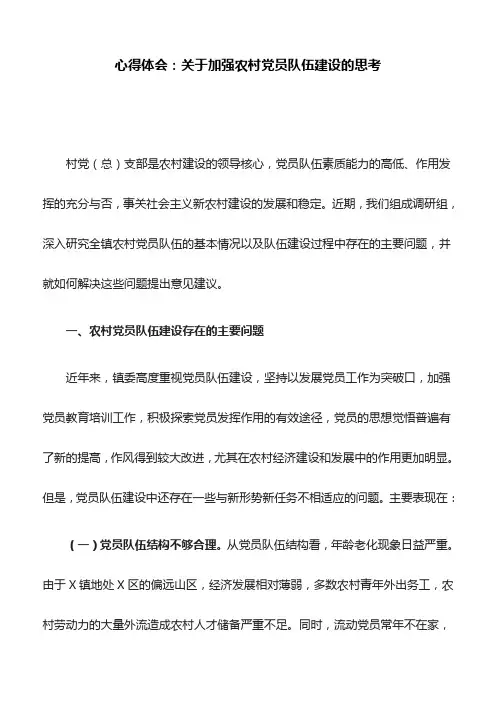 心得体会：关于加强农村党员队伍建设的思考

村党（总）支部是农村建设的领导核心，党员队伍素质能力的高低、作用发挥的充分与否，事关社会主义新农村建设的发展和稳定。近期，我们组成调研组，深入研究全镇农村党员队伍的基本情况以及队伍建设过程中存在的主要问题，并就如何解决这些问题提出意见建议。

一、农村党员队伍建设存在的主要问题

近年来，镇委高度重视党员队伍建设，坚持以发展党员工作为突破口，加强党员教育培训工作，积极探索党员发挥作用的有效途径，党员的思想觉悟普遍有了新的提高，作风得到较大改进，尤其在农村经济建设和发展中的作用更加明显。但是，党员队伍建设中还存在一些与新形势新任务不相适应的问题。主要表现在：

（一）党员队伍结构不够合理。从党员队伍结构看，年龄老化现象日益严重。由于X镇地处X区的偏远山区，经济发展相对薄弱，多数农村青年外出务工，农村劳动力的大量外流造成农村人才储备严重不足。同时，流动党员常年不在家，